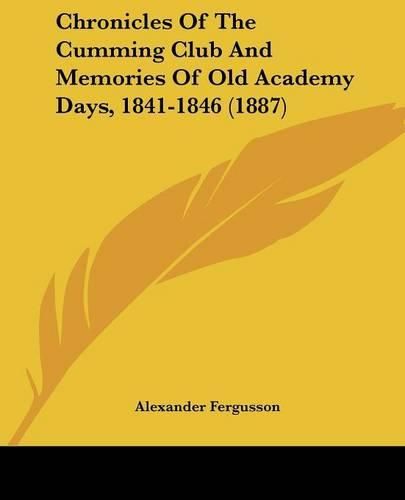 Chronicles Of The Cumming Club And Memories Of Old Academy Days, 1841-1846 (1887)

Alexander Fergusson